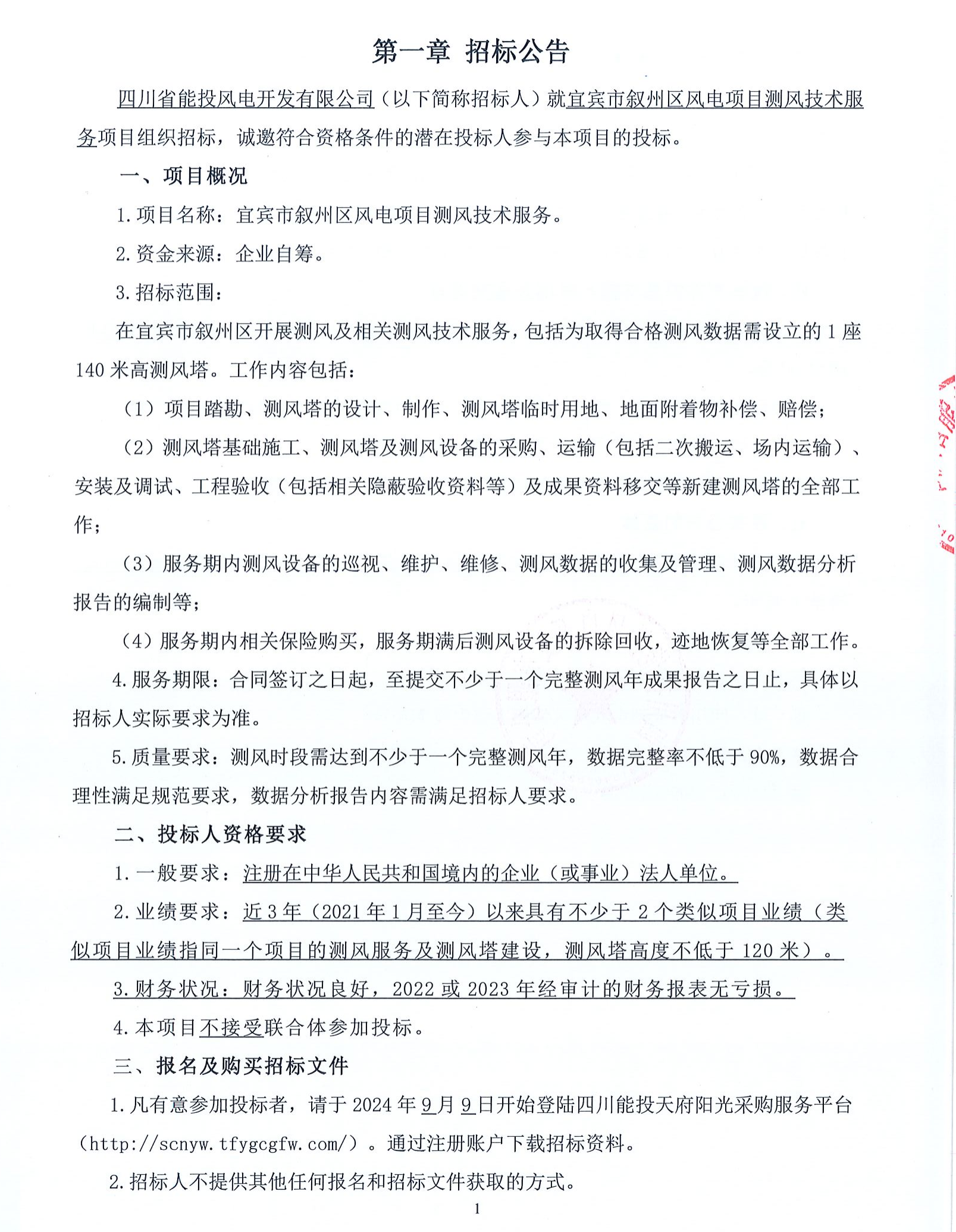 第一章 招标公告

四川省能投风电开发有限公司（以下简称招标人）就宜宾市叙州区风电项目测风技术服务项目组织招标，诚邀符合资格条件的潜在投标人参与本项目的投标。

一、项目概况

1.项目名称：宜宾市叙州区风电项目测风技术服务。

2.资金来源：企业自筹。

3.招标范围：

在宜宾市叙州区开展测风及相关测风技术服务，包括为取得合格测风数据需设立的1座140米高测风塔。工作内容包括：

（1）项目踏勘、测风塔的设计、制作、测风塔临时用地、地面附着物补偿、赔偿；

（2）测风塔基础施工、测风塔及测风设备的采购、运输（包括二次搬运、场内运输）、安装及调试、工程验收（包括相关隐蔽验收资料等）及成果资料移交等新建测风塔的全部工作；

（3）服务期内测风设备的巡视、维护、维修、测风数据的收集及管理、测风数据分析报告的编制等；

（4）服务期内相关保险购买，服务期满后测风设备的拆除回收，迹地恢复等全部工作。

4.服务期限：合同签订之日起，至提交不少于一个完整测风年成果报告之日止，具体以招标人实际要求为准。

5.质量要求：测风时段需达到不少于一个完整测风年，数据完整率不低于90%，数据合理性满足规范要求，数据分析报告内容需满足招标人要求。

二、投标人资格要求

1.一般要求：注册在中华人民共和国境内的企业（或事业）法人单位。

2.业绩要求：近3年（2021年1月至今）以来具有不少于2个类似项目业绩（类似项目业绩指同一个项目的测风服务及测风塔建设，测风塔高度不低于120米）。

3.财务状况：财务状况良好，2022或2023年经审计的财务报表无亏损。

4.本项目不接受联合体参加投标。

三、报名及购买招标文件

1.凡有意参加投标者，请于2024年9月9日开始登陆四川能投天府阳光采购服务平台（http://scnyw.tfygcgfw.com/）。通过注册账户下载招标资料。

2.招标人不提供其他任何报名和招标文件获取的方式。

1